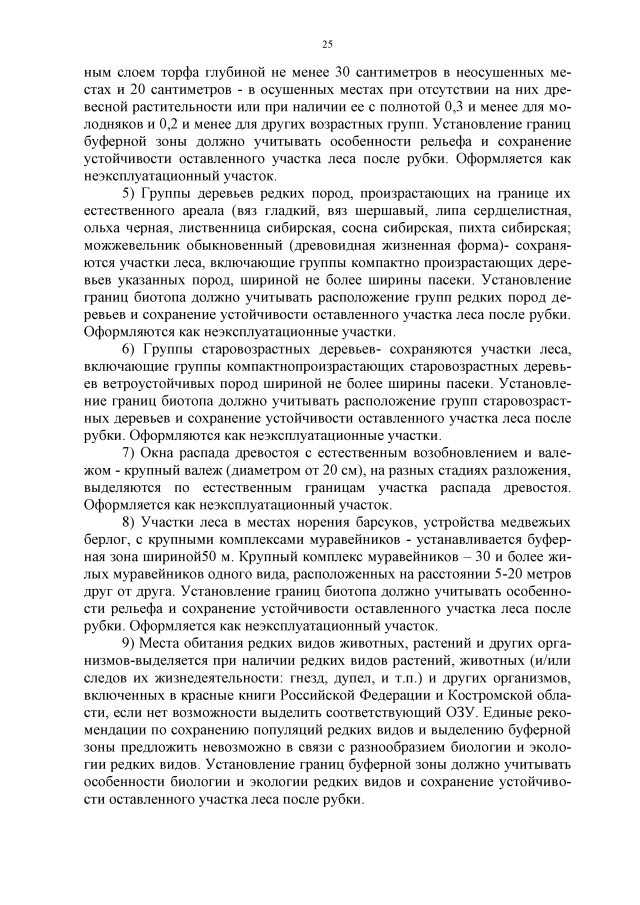 25

ным слоем торфа глубиной не менее 30 сантиметров в неосушенных местах и 20 сантиметров - в осушенных местах при отсутствии на них древесной растительности или при наличии ее с полнотой 0,3 и менее для молодняков и 0,2 и менее для других возрастных групп. Установление границ буферной зоны должно учитывать особенности рельефа и сохранение устойчивости оставленного участка леса после рубки. Оформляется как неэксплуатационный участок.

5) Группы деревьев редких пород, произрастающих на границе их естественного ареала (вяз гладкий, вяз шершавый, липа сердцелистная, ольха черная, лиственница сибирская, сосна сибирская, пихта сибирская; можжевельник обыкновенный (древовидная жизненная форма)- сохраняются участки леса, включающие группы компактно произрастающих деревьев указанных пород, шириной не более ширины пасеки. Установление границ биотопа должно учитывать расположение групп редких пород деревьев и сохранение устойчивости оставленного участка леса после рубки. Оформляются как неэксплуатационные участки.

6) Группы старовозрастных деревьев- сохраняются участки леса, включающие группы компактнопроизрастающих старовозрастных деревьев ветроустойчивых пород шириной не более ширины пасеки. Установление границ биотопа должно учитывать расположение групп старовозрастных деревьев и сохранение устойчивости оставленного участка леса после рубки. Оформляются как неэксплуатационные участки.

7) Окна распада древостоя с естественным возобновлением и валежом - крупный валеж (диаметром от 20 см), на разных стадиях разложения, выделяются по естественным границам участка распада древостоя. Оформляется как неэксплуатационный участок.

8) Участки леса в местах норения барсуков, устройства медвежьих берлог, с крупными комплексами муравейников - устанавливается буферная зона шириной50 м. Крупный комплекс муравейников – 30 и более жилых муравейников одного вида, расположенных на расстоянии 5-20 метров друг от друга. Установление границ биотопа должно учитывать особенности рельефа и сохранение устойчивости оставленного участка леса после рубки. Оформляется как неэксплуатационный участок.

9) Места обитания редких видов животных, растений и других организмов-выделяется при наличии редких видов растений, животных (и/или следов их жизнедеятельности: гнезд, дупел, и т.п.) и других организмов, включенных в красные книги Российской Федерации и Костромской области, если нет возможности выделить соответствующий ОЗУ. Единые рекомендации по сохранению популяций редких видов и выделению буферной зоны предложить невозможно в связи с разнообразием биологии и экологии редких видов. Установление границ буферной зоны должно учитывать особенности биологии и экологии редких видов и сохранение устойчивости оставленного участка леса после рубки.